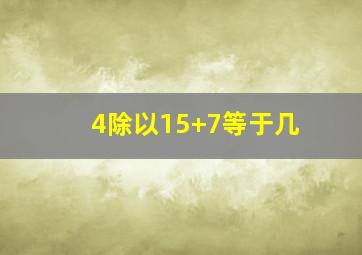 4除以15+7等于几